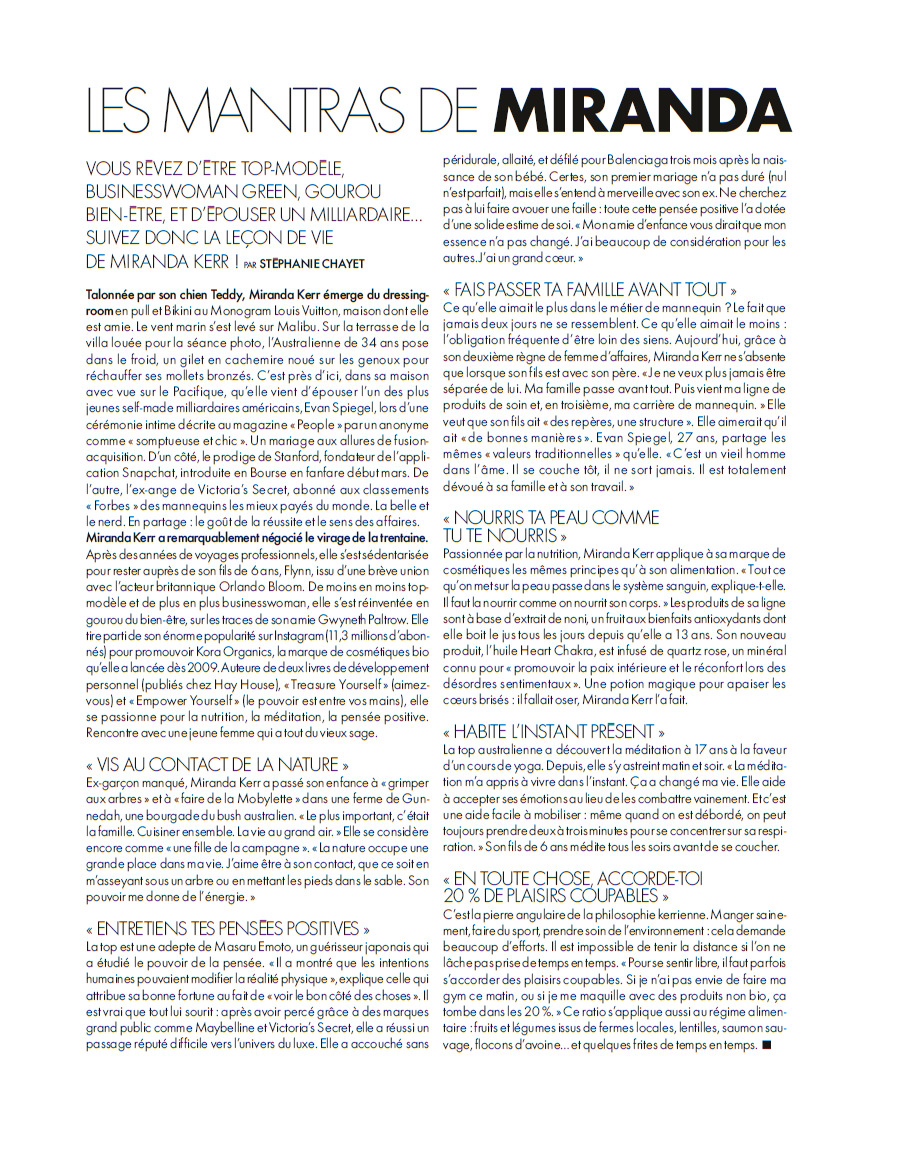 LES MANTRAS DE MIRANDA

VOUS RÊVEZ D'ÊTRE TOP-MODÈLE, BUSINESSWOMAN GREEN, GOUROU BIEN-ÊTRE, ET D'ÉPOUSER UN MILLIARDAIRE... SUIVEZ DONC LA LEÇON DE VIE DE MIRANDA KERR ! PAR STÉPHANIE CHAYET

Talonnée par son chien Teddy, Miranda Kerr émerge du dressing-room en pull et Bikini au Monogram Louis Vuitton, maison dont elle est amie. Le vent marin s'est levé sur Malibu. Sur la terrasse de la villa louée pour la séance photo, l'Australienne de 34 ans pose dans le froid, un gilet en cachemire noué sur les genoux pour réchauffer ses mollets bronzés. C'est près d'ici, dans sa maison avec vue sur le Pacifique, qu'elle vient d'épouser l'un des plus jeunes self-made milliardaires américains, Evan Spiegel, lors d'une cérémonie intime décrite au magazine « People » par un anonyme comme « somptueuse et chic ». Un mariage aux allures de fusion-acquisition. D'un côté, le prodige de Stanford, fondateur de l'application Snapchat, introduite en Bourse en fanfare début mars. De l'autre, l'ex-ange de Victoria's Secret, abonné aux classements « Forbes » des mannequins les mieux payés du monde. La belle et le nerd. En partage : le goût de la réussite et le sens des affaires. Miranda Kerr a remarquablement négocié le virage de la trentaine. Après des années de voyages professionnels, elle s'est sédentarisée pour rester auprès de son fils de 6 ans, Flynn, issu d'une brève union avec l'acteur britannique Orlando Bloom. De moins en moins top-modèle et de plus en plus businesswoman, elle s'est réinventée en gourou du bien-être, sur les traces de son amie Gwyneth Paltrow. Elle tire parti de son énorme popularité sur Instagram (11,3 millions d'abonnés) pour promouvoir Kora Organics, la marque de cosmétiques bio qu'elle a lancée dès 2009. Auteure de deux livres de développement personnel (publiés chez Hay House), « Treasure Yourself » (aimez-vous) et « Empower Yourself » (le pouvoir est entre vos mains), elle se passionne pour la nutrition, la méditation, la pensée positive. Rencontre avec une jeune femme qui a tout du vieux sage.

« VIS AU CONTACT DE LA NATURE »
Ex-garçon manqué, Miranda Kerr a passé son enfance à « grimper aux arbres » et à « faire de la Mobylette » dans une ferme de Gunnedah, une bourgade du bush australien. « Le plus important, c'était la famille. Cuisiner ensemble. La vie au grand air. » Elle se considère encore comme « une fille de la campagne ». « La nature occupe une grande place dans ma vie. J'aime être à son contact, que ce soit en m'asseyant sous un arbre ou en mettant les pieds dans le sable. Son pouvoir me donne de l'énergie. »

« ENTRETIENS TES PENSÉES POSITIVES »
La top est une adepte de Masaru Emoto, un guérisseur japonais qui a étudié le pouvoir de la pensée. « Il a montré que les intentions humaines pouvaient modifier la réalité physique », explique celle qui attribue sa bonne fortune au fait de « voir le bon côté des choses ». Il est vrai que tout lui sourit : après avoir percé grâce à des marques grand public comme Maybelline et Victoria's Secret, elle a réussi un passage réputé difficile vers l'univers du luxe. Elle a accouché sans péridurale, allaité, et défilé pour Balenciaga trois mois après la naissance de son bébé. Certes, son premier mariage n'a pas duré (nul n'est parfait), mais elle s'entend à merveille avec son ex. Ne cherchez pas à lui faire avouer une faille : toute cette pensée positive l'a dotée d'une solide estime de soi. « Mon amie d'enfance vous dirait que mon essence n'a pas changé. J'ai beaucoup de considération pour les autres. J'ai un grand cœur. »

« FAIS PASSER TA FAMILLE AVANT TOUT »
Ce qu'elle aimait le plus dans le métier de mannequin ? Le fait que jamais deux jours ne se ressemblent. Ce qu'elle aimait le moins : l'obligation fréquente d'être loin des siens. Aujourd'hui, grâce à son deuxième règne de femme d'affaires, Miranda Kerr ne s'absente que lorsque son fils est avec son père. « Je ne veux plus jamais être séparée de lui. Ma famille passe avant tout. Puis vient ma ligne de produits de soin et, en troisième, ma carrière de mannequin. » Elle veut que son fils ait « des repères, une structure ». Elle aimerait qu'il ait « de bonnes manières ». Evan Spiegel, 27 ans, partage les mêmes « valeurs traditionnelles » qu'elle. « C'est un vieil homme dans l'âme. Il se couche tôt, il ne sort jamais. Il est totalement dévoué à sa famille et à son travail. »

« NOURRIS TA PEAU COMME TU TE NOURRIS »
Passionnée par la nutrition, Miranda Kerr applique à sa marque de cosmétiques les mêmes principes qu'à son alimentation. « Tout ce qu'on met sur la peau passe dans le système sanguin, explique-t-elle. Il faut la nourrir comme on nourrit son corps. » Les produits de sa ligne sont à base d'extrait de noni, un fruit aux bienfaits antioxydants dont elle boit le jus tous les jours depuis qu'elle a 13 ans. Son nouveau produit, l'huile Heart Chakra, est infusé de quartz rose, un minéral connu pour « promouvoir la paix intérieure et le réconfort lors des désordres sentimentaux ». Une potion magique pour apaiser les cœurs brisés : il fallait oser, Miranda Kerr l'a fait.

« HABITE L'INSTANT PRÉSENT »
La top australienne a découvert la méditation à 17 ans à la faveur d'un cours de yoga. Depuis, elle s'y astreint matin et soir. « La méditation m'a appris à vivre dans l'instant. Ça a changé ma vie. Elle aide à accepter ses émotions au lieu de les combattre vainement. Et c'est une aide facile à mobiliser : même quand on est débordé, on peut toujours prendre deux à trois minutes pour se concentrer sur sa respiration. » Son fils de 6 ans médite tous les soirs avant de se coucher.

« EN TOUTE CHOSE, ACCORDE-TOI 20 % DE PLAISIRS COUPABLES »
C'est la pierre angulaire de la philosophie kerrienne. Manger sainement, faire du sport, prendre soin de l'environnement : cela demande beaucoup d'efforts. Il est impossible de tenir la distance si l'on ne lâche pas prise de temps en temps. « Pour se sentir libre, il faut parfois s'accorder des plaisirs coupables. Si je n'ai pas envie de faire ma gym ce matin, ou si je me maquille avec des produits non bio, ça tombe dans les 20 %. » Ce ratio s'applique aussi au régime alimentaire : fruits et légumes issus de fermes locales, lentilles, saumon sauvage, flocons d'avoine... et quelques frites de temps en temps. ■